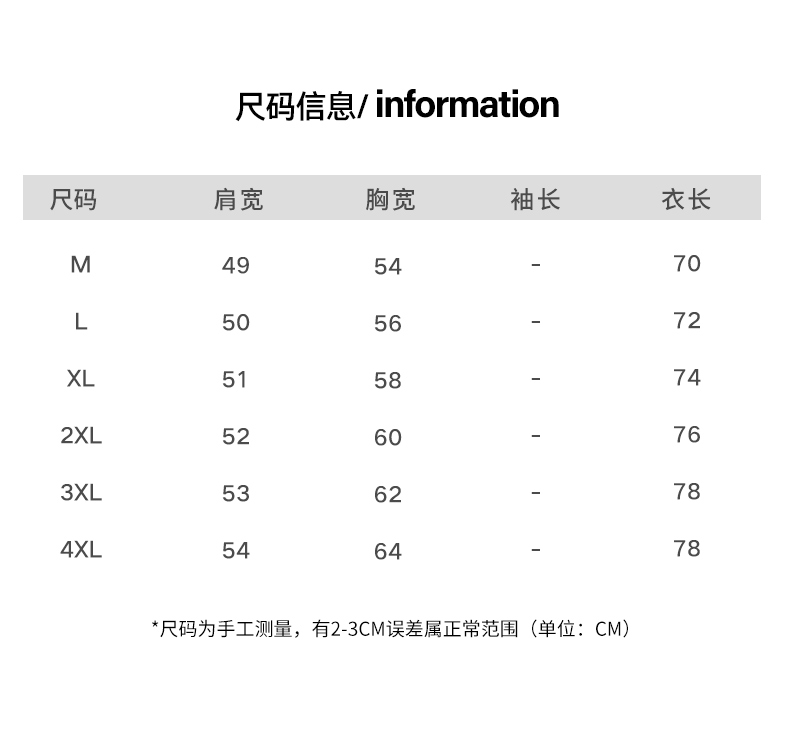 尺码信息/ information

| 尺码 | 肩宽 | 胸宽 | 袖长 | 衣长 |
|---|---|---|---|---|
| M | 49 | 54 | - | 70 |
| L | 50 | 56 | - | 72 |
| XL | 51 | 58 | - | 74 |
| 2XL | 52 | 60 | - | 76 |
| 3XL | 53 | 62 | - | 78 |
| 4XL | 54 | 64 | - | 78 |

*尺码为手工测量，有2-3CM误差属正常范围（单位：CM）